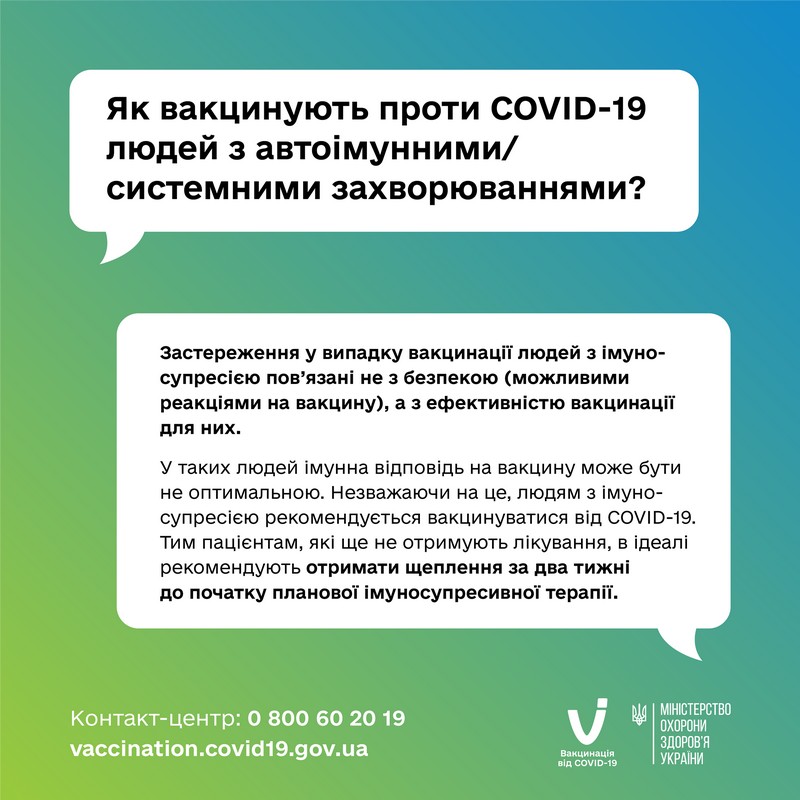 Як вакцинують проти COVID-19 людей з автоімунними/ системними захворюваннями?

Застереження у випадку вакцинації людей з імуносупресією пов'язані не з безпекою (можливими реакціями на вакцину), а з ефективністю вакцинації для них.

У таких людей імунна відповідь на вакцину може бути не оптимальною. Незважаючи на це, людям з імуносупресією рекомендується вакцинуватися від COVID-19. Тим пацієнтам, які ще не отримують лікування, в ідеалі рекомендують отримати щеплення за два тижні до початку планової імуносупресивної терапії.

Контакт-центр: 0 800 60 20 19
vaccination.covid19.gov.ua

Вакцинація від COVID-19

МІНІСТЕРСТВО ОХОРОНИ ЗДОРОВ'Я УКРАЇНИ